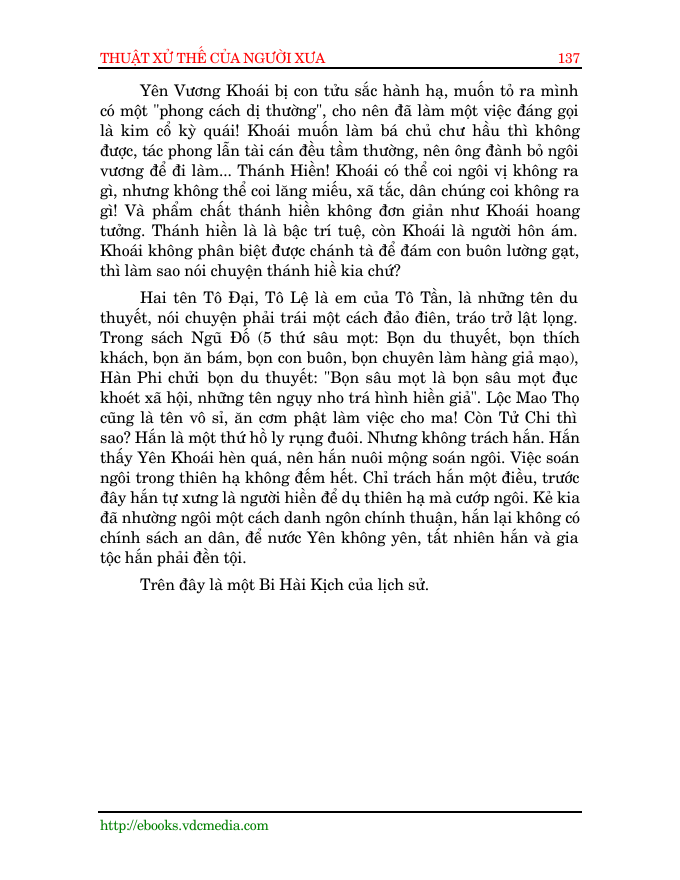 THUẬT XỬ THẾ CỦA NGƯỜI XƯA 137

Yên Vương Khoái bị con tửu sắc hành hạ, muốn tỏ ra mình có một "phong cách dị thường", cho nên đã làm một việc đáng gọi là kim cổ kỳ quái! Khoái muốn làm bá chủ chư hầu thì không được, tác phong lẫn tài cán đều tầm thường, nên ông đành bỏ ngôi vương để đi làm... Thánh Hiền! Khoái có thể coi ngôi vị không ra gì, nhưng không thể coi lăng miếu, xã tắc, dân chúng coi không ra gì! Và phẩm chất thánh hiền không đơn giản như Khoái hoang tưởng. Thánh hiền là là bậc trí tuệ, còn Khoái là người hôn ám. Khoái không phân biệt được chánh tà để đám con buôn lường gạt, thì làm sao nói chuyện thánh hiề kia chứ?

Hai tên Tô Đại, Tô Lệ là em của Tô Tần, là những tên du thuyết, nói chuyện phải trái một cách đảo điên, tráo trở lật lọng. Trong sách Ngũ Đố (5 thứ sâu mọt: Bọn du thuyết, bọn thích khách, bọn ăn bám, bọn con buôn, bọn chuyên làm hàng giả mạo), Hàn Phi chửi bọn du thuyết: "Bọn sâu mọt là bọn sâu mọt đục khoét xã hội, những tên ngụy nho trá hình hiền giả". Lộc Mao Thọ cũng là tên vô sỉ, ăn cơm phật làm việc cho ma! Còn Tử Chi thì sao? Hắn là một thứ hồ ly rụng đuôi. Nhưng không trách hắn. Hắn thấy Yên Khoái hèn quá, nên hắn nuôi mộng soán ngôi. Việc soán ngôi trong thiên hạ không đếm hết. Chỉ trách hắn một điều, trước đây hắn tự xưng là người hiền để dụ thiên hạ mà cướp ngôi. Kẻ kia đã nhường ngôi một cách danh ngôn chính thuận, hắn lại không có chính sách an dân, để nước Yên không yên, tất nhiên hắn và gia tộc hắn phải đền tội.

Trên đây là một Bi Hài Kịch của lịch sử.

http://ebooks.vdcmedia.com